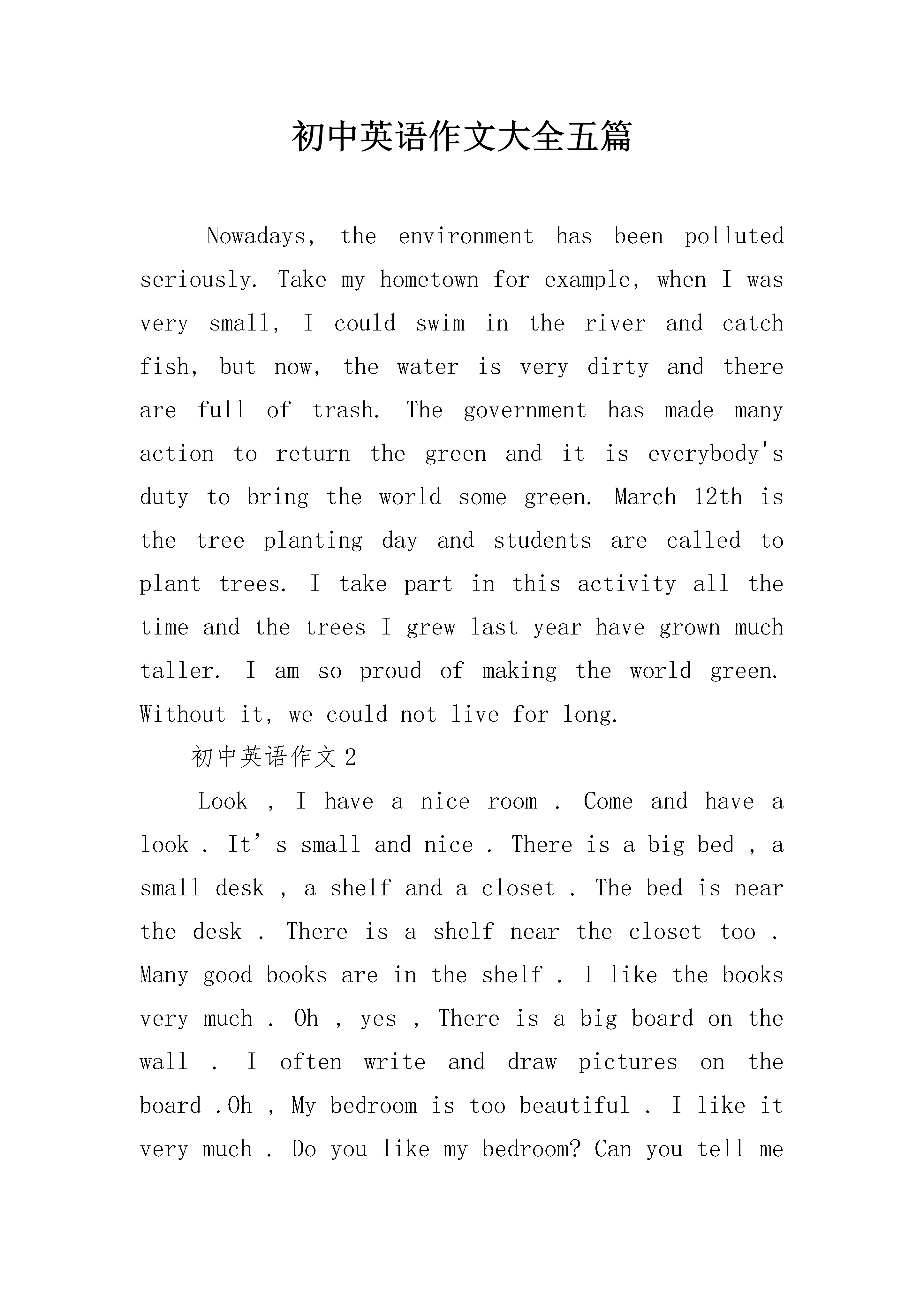 初中英语作文大全五篇

Nowadays, the environment has been polluted seriously. Take my hometown for example, when I was very small, I could swim in the river and catch fish, but now, the water is very dirty and there are full of trash. The government has made many action to return the green and it is everybody's duty to bring the world some green. March 12th is the tree planting day and students are called to plant trees. I take part in this activity all the time and the trees I grew last year have grown much taller. I am so proud of making the world green. Without it, we could not live for long.

初中英语作文2

Look , I have a nice room . Come and have a look . It’s small and nice . There is a big bed , a small desk , a shelf and a closet . The bed is near the desk . There is a shelf near the closet too . Many good books are in the shelf . I like the books very much . Oh , yes , There is a big board on the wall . I often write and draw pictures on the board .Oh , My bedroom is too beautiful . I like it very much . Do you like my bedroom? Can you tell me